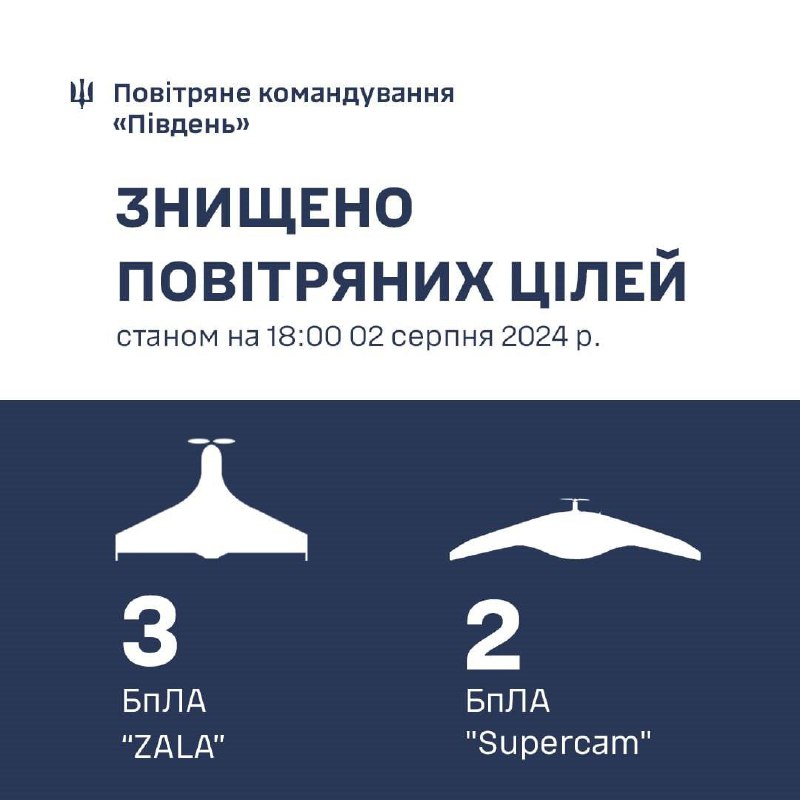 Повітряне командування «Південь»

ЗНИЩЕНО ПОВІТРЯНИХ ЦІЛЕЙ
станом на 18:00 02 серпня 2024 р.

3
БпЛА
"ZALA"

2
БпЛА
"Supercam"